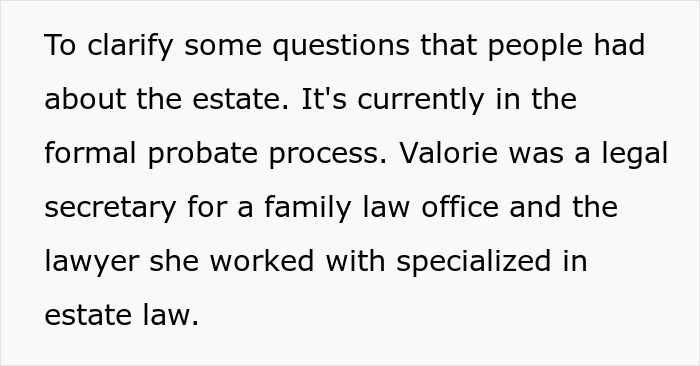 To clarify some questions that people had about the estate. It's currently in the formal probate process. Valorie was a legal secretary for a family law office and the lawyer she worked with specialized in estate law.